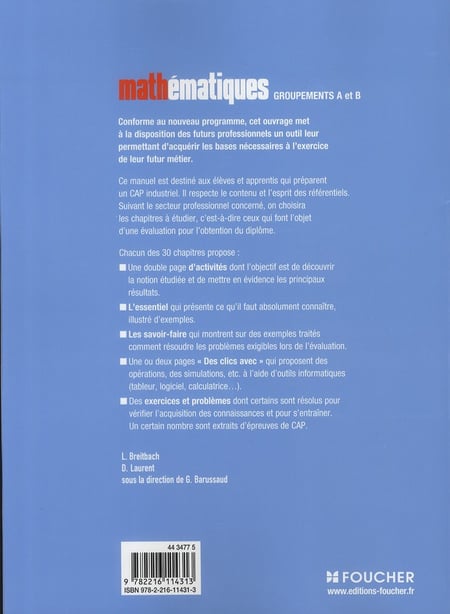 mathématiques GROUPEMENTS A et B

Conforme au nouveau programme, cet ouvrage met à la disposition des futurs professionnels un outil leur permettant d'acquérir les bases nécessaires à l'exercice de leur futur métier.

Ce manuel est destiné aux élèves et apprentis qui préparent un CAP industriel. Il respecte le contenu et l'esprit des référentiels. Suivant le secteur professionnel concerné, on choisira les chapitres à étudier, c'est-à-dire ceux qui font l'objet d'une évaluation pour l'obtention du diplôme.

Chacun des 30 chapitres propose :

■ Une double page d'activités dont l'objectif est de découvrir la notion étudiée et de mettre en évidence les principaux résultats.

■ L'essentiel qui présente ce qu'il faut absolument connaître, illustré d'exemples.

■ Les savoir-faire qui montrent sur des exemples traités comment résoudre les problèmes exigibles lors de l'évaluation.

■ Une ou deux pages « Des clics avec » qui proposent des opérations, des simulations, etc. à l'aide d'outils informatiques (tableur, logiciel, calculatrice…).

■ Des exercices et problèmes dont certains sont résolus pour vérifier l'acquisition des connaissances et pour s'entraîner. Un certain nombre sont extraits d'épreuves de CAP.

L. Breitbach
D. Laurent
sous la direction de G. Barussaud

44 3477 5
9 782216 114313
ISBN 978-2-216-11431-3

FOUCHER
www.editions-foucher.fr